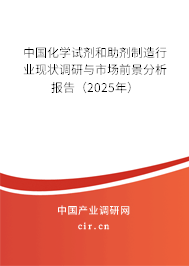 中国化学试剂和助剂制造行业现状调研与市场前景分析报告（2025年）

中国产业调研网
cir.cn